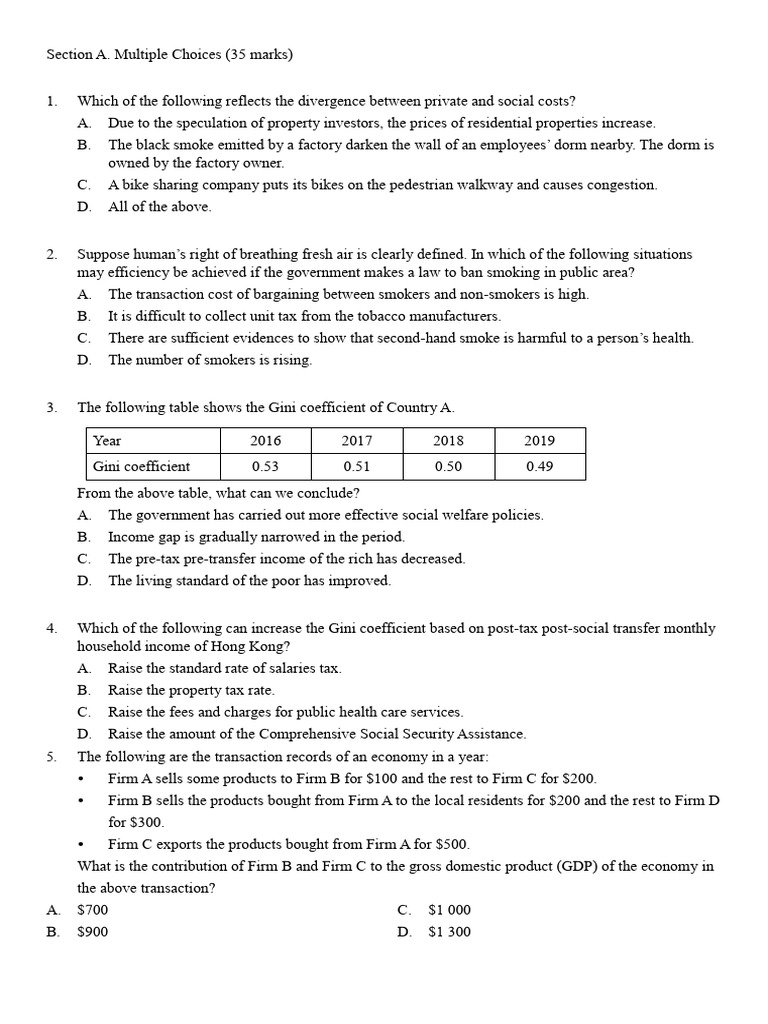 Section A. Multiple Choices (35 marks)

1. Which of the following reflects the divergence between private and social costs?
A. Due to the speculation of property investors, the prices of residential properties increase.
B. The black smoke emitted by a factory darken the wall of an employees' dorm nearby. The dorm is owned by the factory owner.
C. A bike sharing company puts its bikes on the pedestrian walkway and causes congestion.
D. All of the above.

2. Suppose human's right of breathing fresh air is clearly defined. In which of the following situations may efficiency be achieved if the government makes a law to ban smoking in public area?
A. The transaction cost of bargaining between smokers and non-smokers is high.
B. It is difficult to collect unit tax from the tobacco manufacturers.
C. There are sufficient evidences to show that second-hand smoke is harmful to a person's health.
D. The number of smokers is rising.

3. The following table shows the Gini coefficient of Country A.

| Year | 2016 | 2017 | 2018 | 2019 |
|---|---|---|---|---|
| Gini coefficient | 0.53 | 0.51 | 0.50 | 0.49 |

From the above table, what can we conclude?
A. The government has carried out more effective social welfare policies.
B. Income gap is gradually narrowed in the period.
C. The pre-tax pre-transfer income of the rich has decreased.
D. The living standard of the poor has improved.

4. Which of the following can increase the Gini coefficient based on post-tax post-social transfer monthly household income of Hong Kong?
A. Raise the standard rate of salaries tax.
B. Raise the property tax rate.
C. Raise the fees and charges for public health care services.
D. Raise the amount of the Comprehensive Social Security Assistance.

5. The following are the transaction records of an economy in a year:
• Firm A sells some products to Firm B for \$100 and the rest to Firm C for \$200.
• Firm B sells the products bought from Firm A to the local residents for \$200 and the rest to Firm D for \$300.
• Firm C exports the products bought from Firm A for \$500.
What is the contribution of Firm B and Firm C to the gross domestic product (GDP) of the economy in the above transaction?
A. \$700
B. \$900
C. \$1 000
D. \$1 300